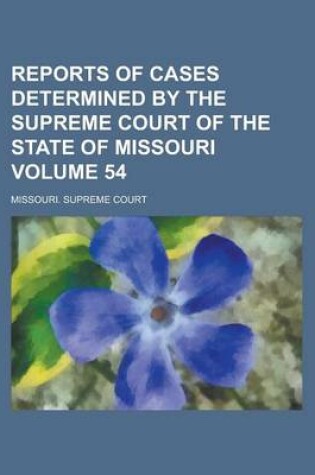 REPORTS OF CASES DETERMINED BY THE SUPREME COURT OF THE STATE OF MISSOURI VOLUME 54

MISSOURI. SUPREME COURT